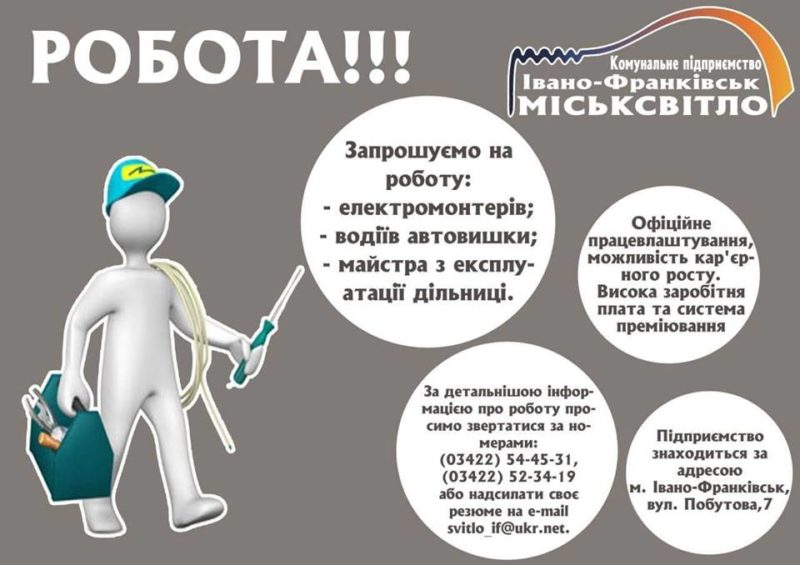 РОБОТА!!!

Комунальне підприємство
Івано-Франківськ
МІСЬКСВІТЛО

Запрошуємо на роботу:
- електромонтерів;
- водіїв автовишки;
- майстра з експлуатації дільниці.

Офіційне працевлаштування, можливість кар'єрного росту. Висока заробітня плата та система преміювання

За детальнішою інформацією про роботу просимо звертатися за номерами:
(03422) 54-45-31,
(03422) 52-34-19
або надсилати своє резюме на e-mail svitlo_if@ukr.net.

Підприємство знаходиться за адресою
м. Івано-Франківськ,
вул. Побутова,7